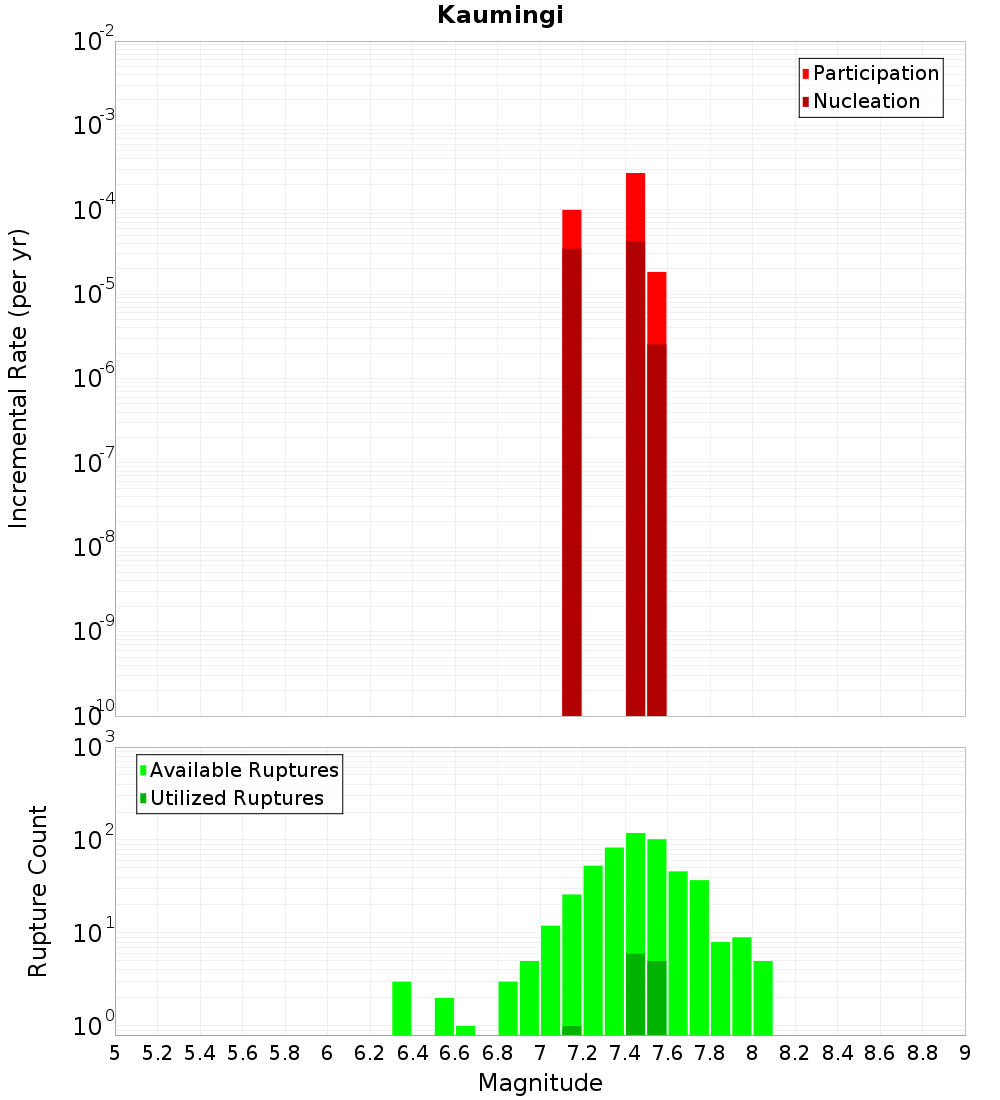 Kaumingi

Participation
Nucleation

Incremental Rate (per yr)

$10^{-2}$
$10^{-3}$
$10^{-4}$
$10^{-5}$
$10^{-6}$
$10^{-7}$
$10^{-8}$
$10^{-9}$
$10^{-10}$

Available Ruptures
Utilized Ruptures

Rupture Count

$10^{3}$
$10^{2}$
$10^{1}$
$10^{0}$

5 5.2 5.4 5.6 5.8 6 6.2 6.4 6.6 6.8 7 7.2 7.4 7.6 7.8 8 8.2 8.4 8.6 8.8 9

Magnitude